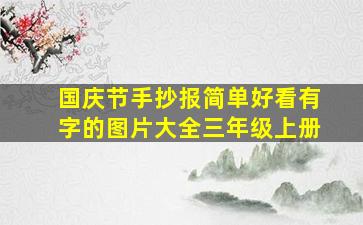 国庆节手抄报简单好看有字的图片大全三年级上册